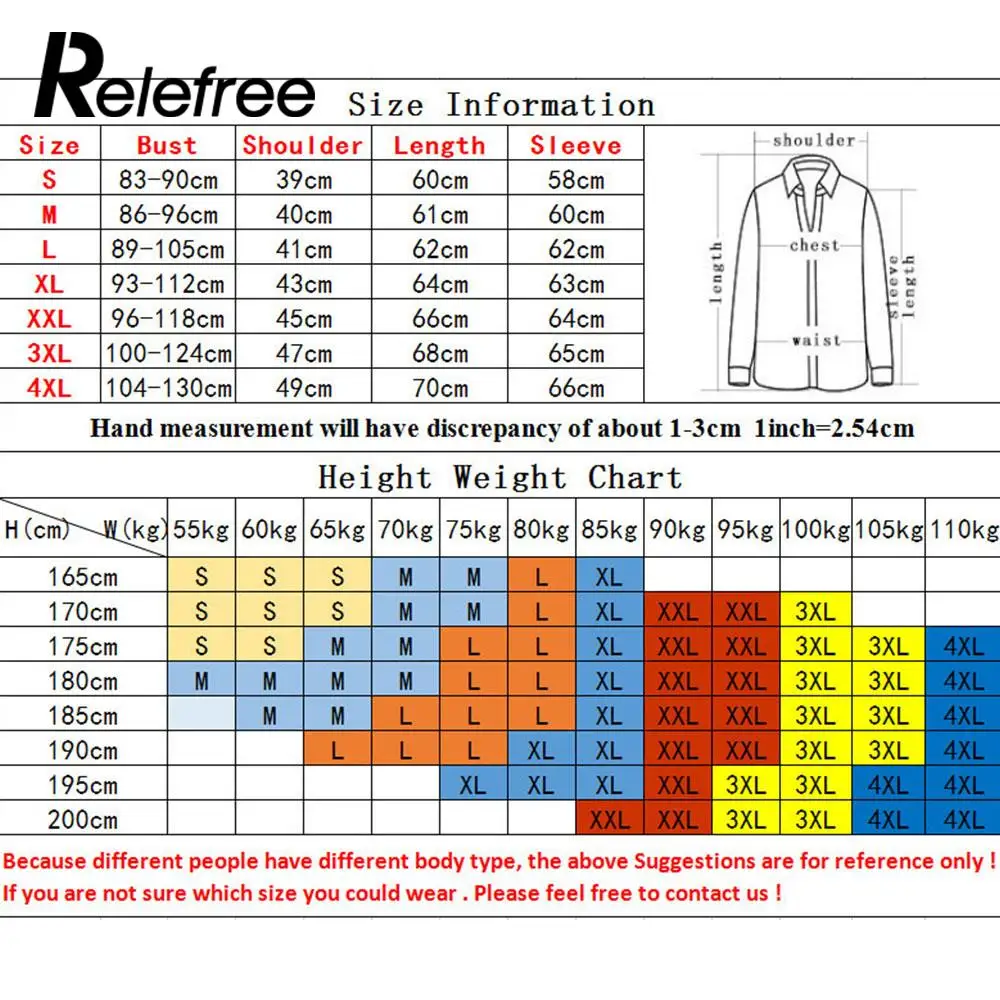 Relefree Size Information

| Size | Bust | Shoulder | Length | Sleeve |
|---|---|---|---|---|
| S | 83-90cm | 39cm | 60cm | 58cm |
| M | 86-96cm | 40cm | 61cm | 60cm |
| L | 89-105cm | 41cm | 62cm | 62cm |
| XL | 93-112cm | 43cm | 64cm | 63cm |
| XXL | 96-118cm | 45cm | 66cm | 64cm |
| 3XL | 100-124cm | 47cm | 68cm | 65cm |
| 4XL | 104-130cm | 49cm | 70cm | 66cm |

shoulder
chest
length
sleeve length
waist

Hand measurement will have discrepancy of about 1-3cm 1inch=2.54cm

Height Weight Chart

| H(cm) W(kg) | 55kg | 60kg | 65kg | 70kg | 75kg | 80kg | 85kg | 90kg | 95kg | 100kg | 105kg | 110kg |
|---|---|---|---|---|---|---|---|---|---|---|---|---|
| 165cm | S | S | S | M | M | L | XL | | | | | |
| 170cm | S | S | S | M | M | L | XL | XXL | XXL | 3XL | | |
| 175cm | S | S | M | M | L | L | XL | XXL | XXL | 3XL | 3XL | 4XL |
| 180cm | M | M | M | M | L | L | XL | XXL | XXL | 3XL | 3XL | 4XL |
| 185cm | | M | M | L | L | L | XL | XXL | XXL | 3XL | 3XL | 4XL |
| 190cm | | | L | L | L | XL | XL | XXL | XXL | 3XL | 3XL | 4XL |
| 195cm | | | | | XL | XL | XL | XXL | 3XL | 3XL | 4XL | 4XL |
| 200cm | | | | | | | XXL | XXL | 3XL | 3XL | 4XL | 4XL |

Because different people have different body type, the above Suggestions are for reference only !
If you are not sure which size you could wear . Please feel free to contact us !